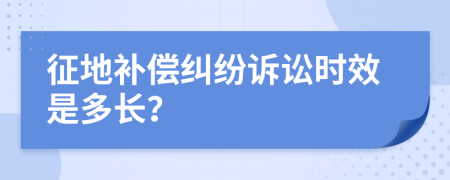 征地补偿纠纷诉讼时效是多长?